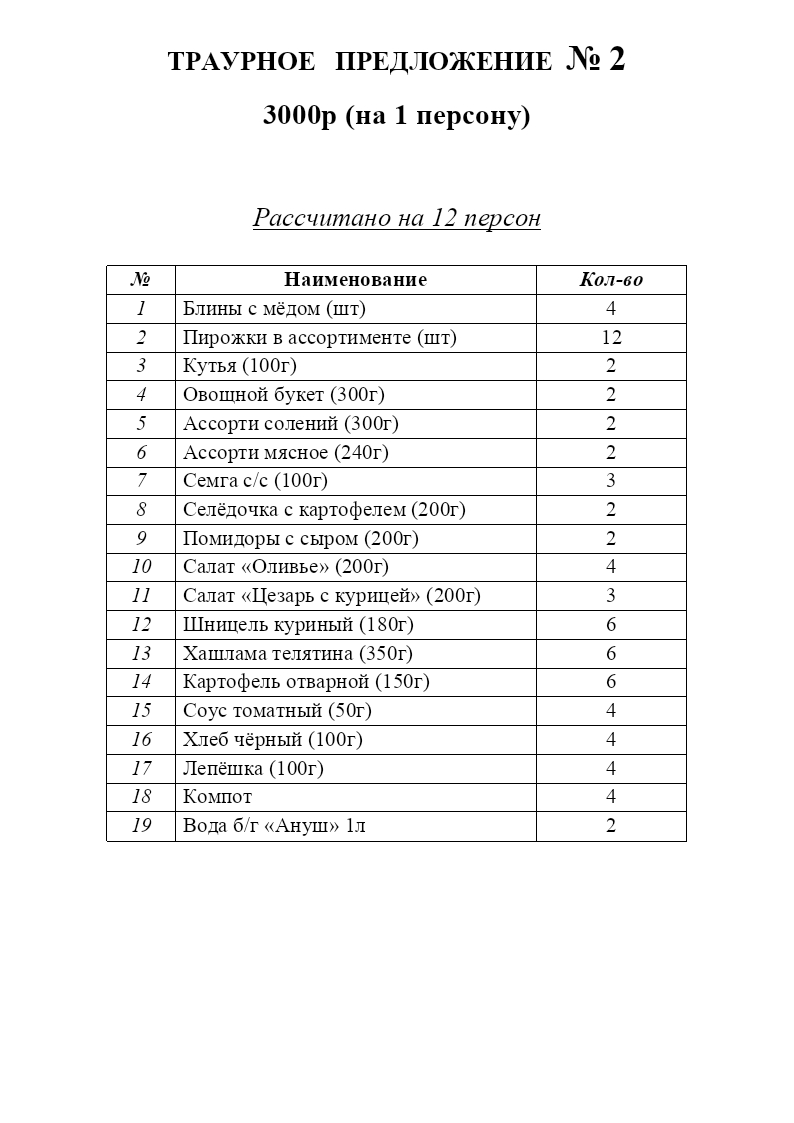 ТРАУРНОЕ ПРЕДЛОЖЕНИЕ № 2

3000р (на 1 персону)

Рассчитано на 12 персон

| № | Наименование | Кол-во |
|---|---|---|
| 1 | Блины с мёдом (шт) | 4 |
| 2 | Пирожки в ассортименте (шт) | 12 |
| 3 | Кутья (100г) | 2 |
| 4 | Овощной букет (300г) | 2 |
| 5 | Ассорти солений (300г) | 2 |
| 6 | Ассорти мясное (240г) | 2 |
| 7 | Семга с/с (100г) | 3 |
| 8 | Селёдочка с картофелем (200г) | 2 |
| 9 | Помидоры с сыром (200г) | 2 |
| 10 | Салат «Оливье» (200г) | 4 |
| 11 | Салат «Цезарь с курицей» (200г) | 3 |
| 12 | Шницель куриный (180г) | 6 |
| 13 | Хашлама телятина (350г) | 6 |
| 14 | Картофель отварной (150г) | 6 |
| 15 | Соус томатный (50г) | 4 |
| 16 | Хлеб чёрный (100г) | 4 |
| 17 | Лепёшка (100г) | 4 |
| 18 | Компот | 4 |
| 19 | Вода б/г «Ануш» 1л | 2 |